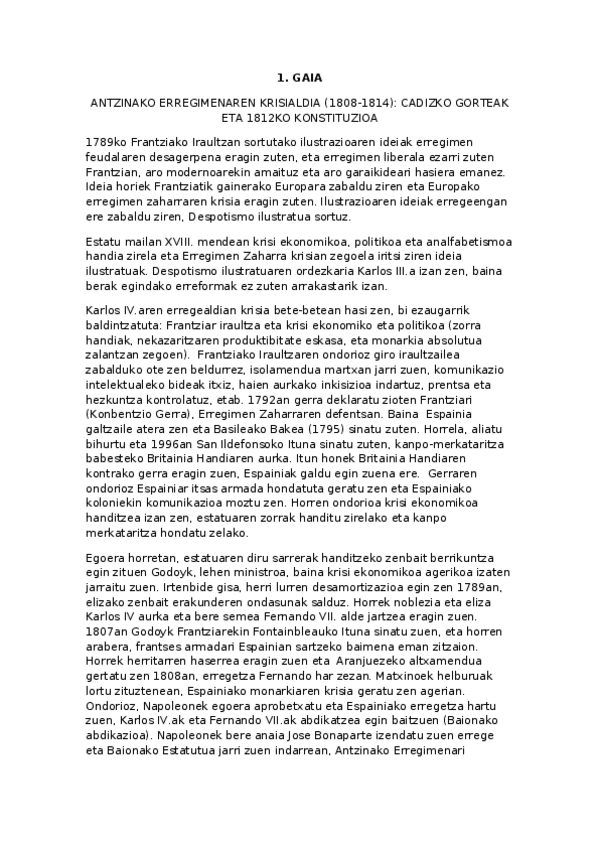 1. GAIA

ANTZINAKO ERREGIMENAREN KRISIALDIA (1808-1814): CADIZKO GORTEAK ETA 1812KO KONSTITUZIOA

1789ko Frantziako Iraultzan sortutako ilustrazioaren ideiak erregimen feudalaren desagerpena eragin zuten, eta erregimen liberala ezarri zuten Frantzian, aro modernoarekin amaituz eta aro garaikideari hasiera emanez. Ideia horiek Frantziatik gainerako Europara zabaldu ziren eta Europako erregimen zaharraren krisia eragin zuten. Ilustrazioaren ideiak erregeengan ere zabaldu ziren, Despotismo ilustratua sortuz.

Estatu mailan XVIII. mendean krisi ekonomikoa, politikoa eta analfabetismoa handia zirela eta Erregimen Zaharra krisian zegoela iritsi ziren ideia ilustratuak. Despotismo ilustratuaren ordezkaria Karlos III.a izan zen, baina berak egindako erreformak ez zuten arrakastarik izan.

Karlos IV.aren erregealdian krisia bete-betean hasi zen, bi ezaugarrik baldintzatuta: Frantziar iraultza eta krisi ekonomiko eta politikoa (zorra handiak, nekazaritzaren produktibitate eskasa, eta monarkia absolutua zalantzan zegoen). Frantziako Iraultzaren ondorioz giro iraultzailea zabalduko ote zen beldurrez, isolamendua martxan jarri zuen, komunikazio intelektualeko bideak itxiz, haien aurkako inkisizioa indartuz, prentsa eta hezkuntza kontrolatuz, etab. 1792an gerra deklaratu zioten Frantziari (Konbentzio Gerra), Erregimen Zaharraren defentsan. Baina Espainia galtzaile atera zen eta Basileako Bakea (1795) sinatu zuten. Horrela, aliatu bihurtu eta 1996an San Ildefonsoko Ituna sinatu zuten, kanpo-merkataritza babesteko Britainia Handiaren aurka. Itun honek Britainia Handiaren kontrako gerra eragin zuen, Espainiak galdu egin zuena ere. Gerraren ondorioz Espainiar itsas armada hondatuta geratu zen eta Espainiako koloniekin komunikazioa moztu zen. Horren ondorioa krisi ekonomikoa handitzea izan zen, estatuaren zorrak handitu zirelako eta kanpo merkataritza hondatu zelako.

Egoera horretan, estatuaren diru sarrerak handitzeko zenbait berrikuntza egin zituen Godoyk, lehen ministroa, baina krisi ekonomikoa agerikoa izaten jarraitu zuen. Irtenbide gisa, herri lurren desamortizazioa egin zen 1789an, elizako zenbait erakunderen ondasunak salduz. Horrek noblezia eta eliza Karlos IV aurka eta bere semea Fernando VII. alde jartzea eragin zuen. 1807an Godoyk Frantziarekin Fontainbleauko Ituna sinatu zuen, eta horren arabera, frantses armadari Espainian sartzeko baimena eman zitzaion. Horrek herritarren haserrea eragin zuen eta Aranjuezeko altxamendua gertatu zen 1808an, erregetza Fernando har zezan. Matxinoek helburuak lortu zituztenean, Espainiako monarkiaren krisia geratu zen agerian. Ondorioz, Napoleonek egoera aprobetxatu eta Espainiako erregetza hartu zuen, Karlos IV.ak eta Fernando VII.ak abdikatzea egin baitzuen (Baionako abdikazioa). Napoleonek bere anaia Jose Bonaparte izendatu zuen errege eta Baionako Estatutua jarri zuen indarrean, Antzinako Erregimenari